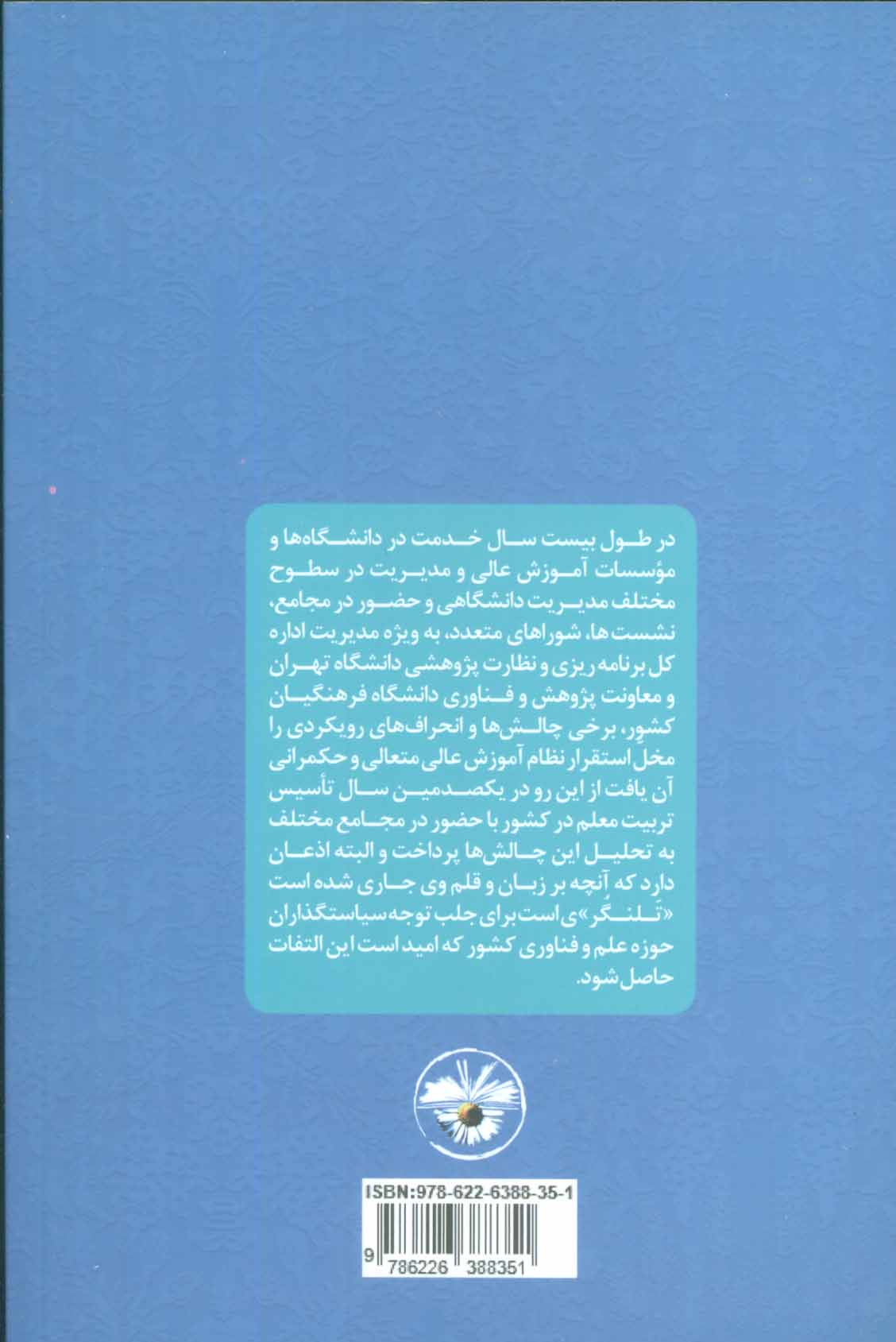 در طول بیست سال خدمت در دانشگاه‌ها و مؤسسات آموزش عالی و مدیریت در سطوح مختلف مدیریت دانشگاهی و حضور در مجامع، نشست ها، شوراهای متعدد، به ویژه مدیریت اداره کل برنامه ریزی و نظارت پژوهشی دانشگاه تهران و معاونت پژوهش و فناوری دانشگاه فرهنگیان کشور، برخی چالش‌ها و انحراف‌های رویکردی را مخل استقرار نظام آموزش عالی متعالی و حکمرانی آن یافت از این رو در یکصدمین سال تأسیس تربیت معلم در کشور با حضور در مجامع مختلف به تحلیل این چالش‌ها پرداخت و البته اذعان دارد که آنچه بر زبان و قلم وی جاری شده است «تَلنگُر»ی است برای جلب توجه سیاستگذاران حوزه علم و فناوری کشور که امید است این التفات حاصل شود.

ISBN:978-622-6388-35-1

9 786226 388351